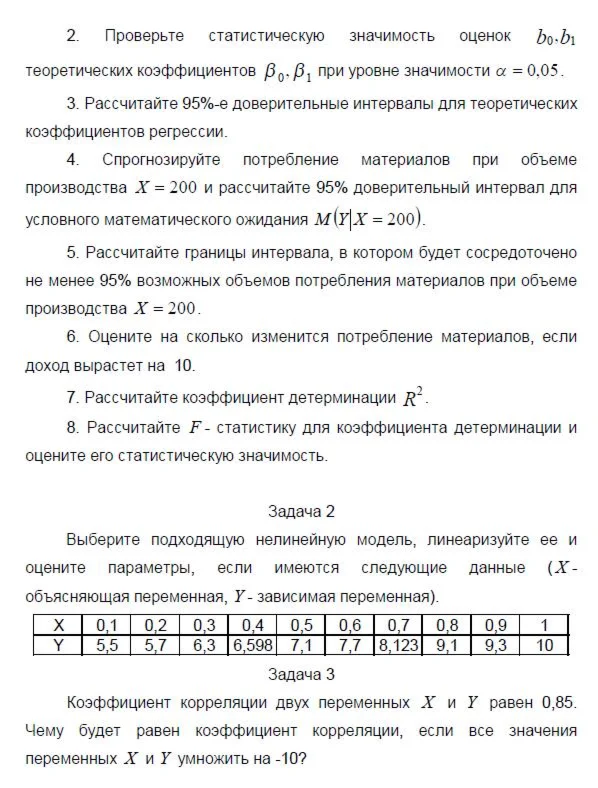 2. Проверьте статистическую значимость оценок $b_0, b_1$ теоретических коэффициентов $\beta_0, \beta_1$ при уровне значимости $\alpha = 0{,}05$.

3. Рассчитайте 95%-е доверительные интервалы для теоретических коэффициентов регрессии.

4. Спрогнозируйте потребление материалов при объеме производства $X = 200$ и рассчитайте 95% доверительный интервал для условного математического ожидания $M(Y|X = 200)$.

5. Рассчитайте границы интервала, в котором будет сосредоточено не менее 95% возможных объемов потребления материалов при объеме производства $X = 200$.

6. Оцените на сколько изменится потребление материалов, если доход вырастет на 10.

7. Рассчитайте коэффициент детерминации $R^2$.

8. Рассчитайте $F$ - статистику для коэффициента детерминации и оцените его статистическую значимость.

Задача 2

Выберите подходящую нелинейную модель, линеаризуйте ее и оцените параметры, если имеются следующие данные ($X$ - объясняющая переменная, $Y$ - зависимая переменная).

| X | 0,1 | 0,2 | 0,3 | 0,4 | 0,5 | 0,6 | 0,7 | 0,8 | 0,9 | 1 |
|---|---|---|---|---|---|---|---|---|---|---|
| Y | 5,5 | 5,7 | 6,3 | 6,598 | 7,1 | 7,7 | 8,123 | 9,1 | 9,3 | 10 |

Задача 3

Коэффициент корреляции двух переменных $X$ и $Y$ равен 0,85. Чему будет равен коэффициент корреляции, если все значения переменных $X$ и $Y$ умножить на -10?